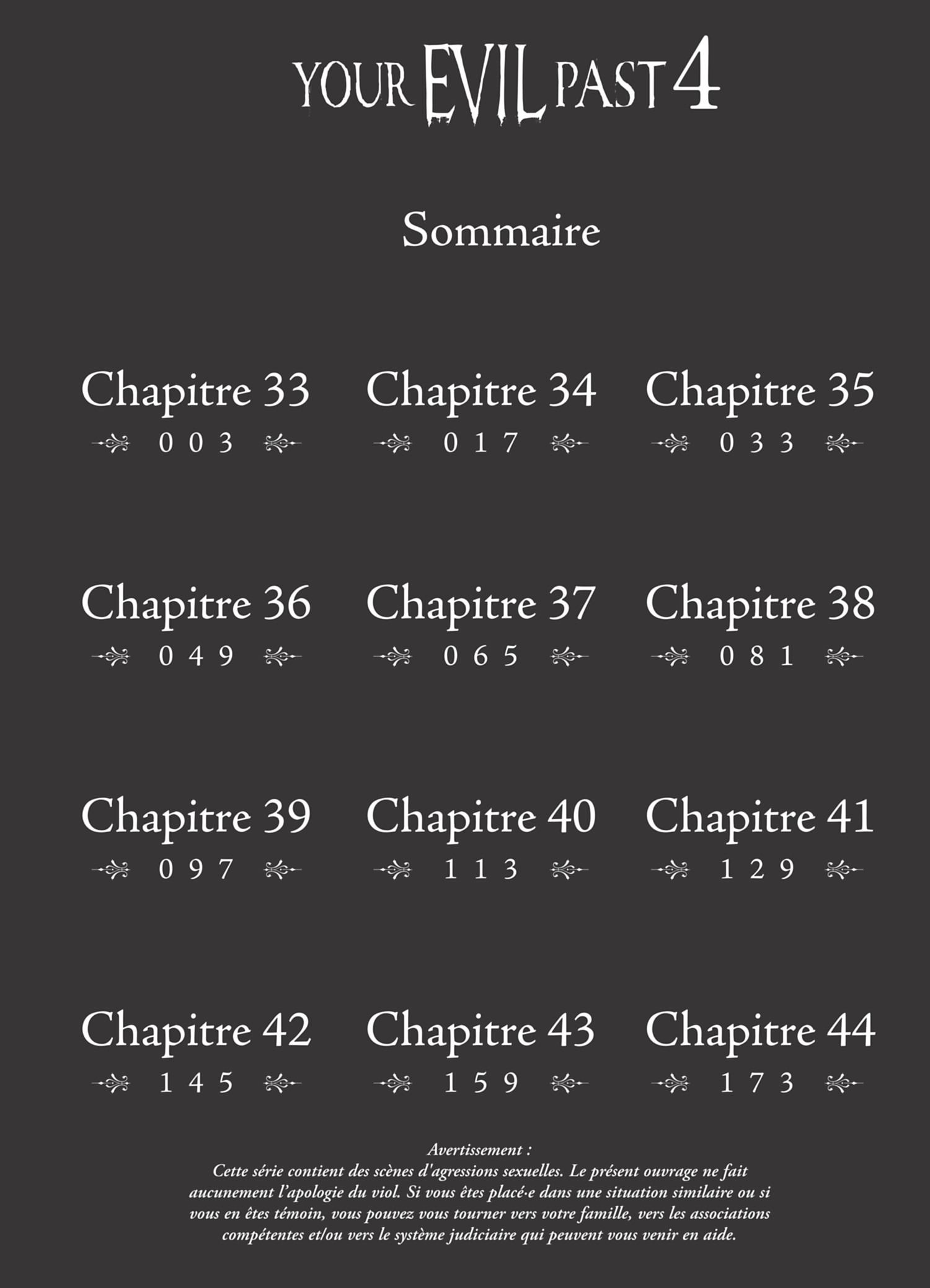 YOUR EVIL PAST 4

Sommaire

Chapitre 33
003

Chapitre 34
017

Chapitre 35
033

Chapitre 36
049

Chapitre 37
065

Chapitre 38
081

Chapitre 39
097

Chapitre 40
113

Chapitre 41
129

Chapitre 42
145

Chapitre 43
159

Chapitre 44
173

Avertissement :
Cette série contient des scènes d'agressions sexuelles. Le présent ouvrage ne fait aucunement l'apologie du viol. Si vous êtes placé·e dans une situation similaire ou si vous en êtes témoin, vous pouvez vous tourner vers votre famille, vers les associations compétentes et/ou vers le système judiciaire qui peuvent vous venir en aide.